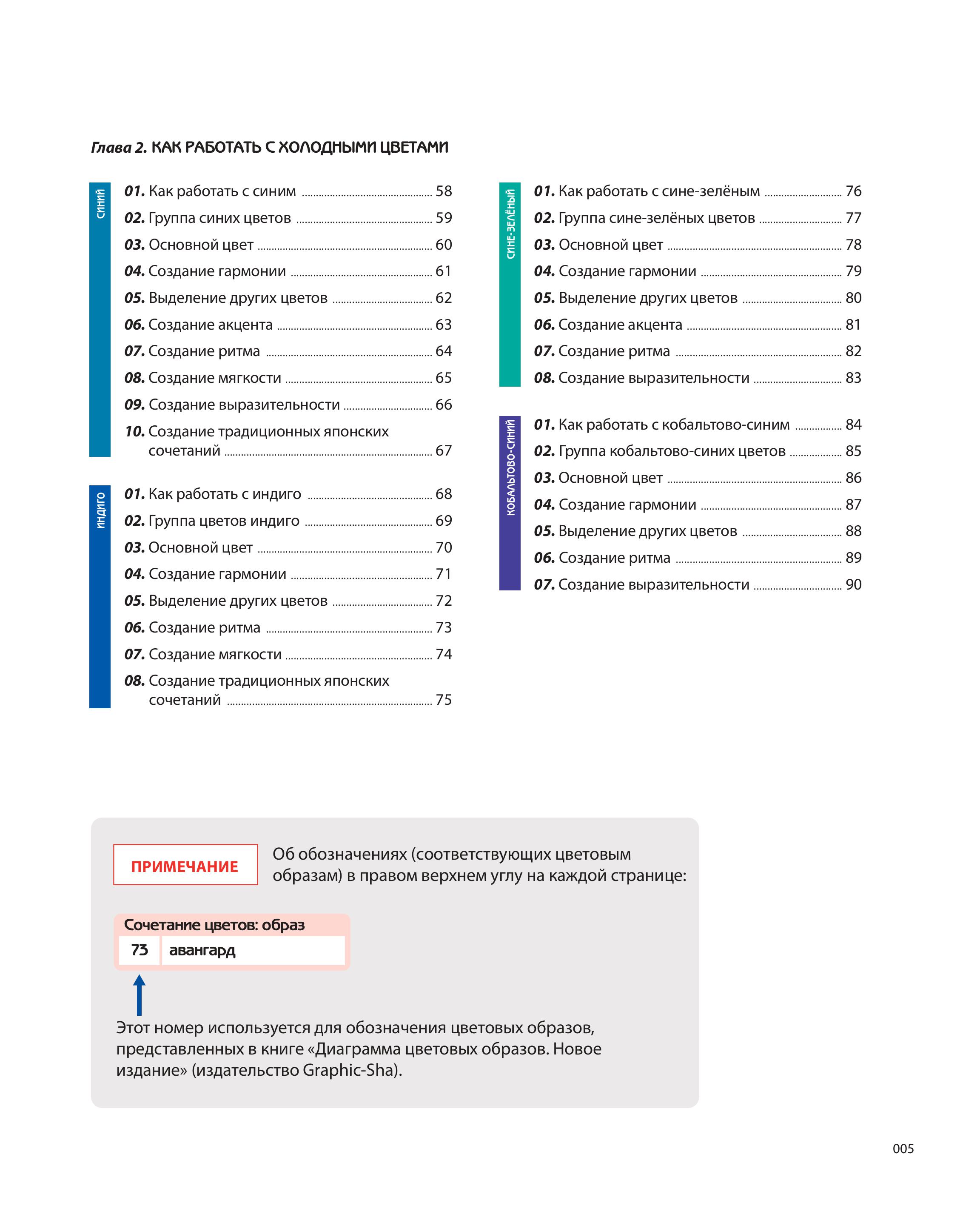 Глава 2. КАК РАБОТАТЬ С ХОЛОДНЫМИ ЦВЕТАМИ

СИНИЙ

01. Как работать с синим 58
02. Группа синих цветов 59
03. Основной цвет 60
04. Создание гармонии 61
05. Выделение других цветов 62
06. Создание акцента 63
07. Создание ритма 64
08. Создание мягкости 65
09. Создание выразительности 66
10. Создание традиционных японских сочетаний 67

ИНДИГО

01. Как работать с индиго 68
02. Группа цветов индиго 69
03. Основной цвет 70
04. Создание гармонии 71
05. Выделение других цветов 72
06. Создание ритма 73
07. Создание мягкости 74
08. Создание традиционных японских сочетаний 75

СИНЕ-ЗЕЛЁНЫЙ

01. Как работать с сине-зелёным 76
02. Группа сине-зелёных цветов 77
03. Основной цвет 78
04. Создание гармонии 79
05. Выделение других цветов 80
06. Создание акцента 81
07. Создание ритма 82
08. Создание выразительности 83

КОБАЛЬТОВО-СИНИЙ

01. Как работать с кобальтово-синим 84
02. Группа кобальтово-синих цветов 85
03. Основной цвет 86
04. Создание гармонии 87
05. Выделение других цветов 88
06. Создание ритма 89
07. Создание выразительности 90

ПРИМЕЧАНИЕ

Об обозначениях (соответствующих цветовым образам) в правом верхнем углу на каждой странице:

Сочетание цветов: образ
73 авангард

Этот номер используется для обозначения цветовых образов, представленных в книге «Диаграмма цветовых образов. Новое издание» (издательство Graphic-Sha).

005